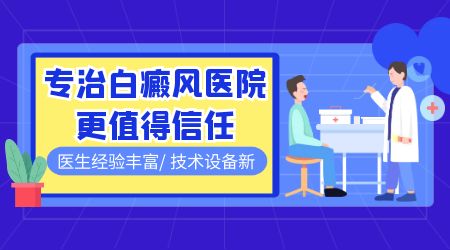 专治白癜风医院
更值得信任

医生经验丰富/ 技术设备新